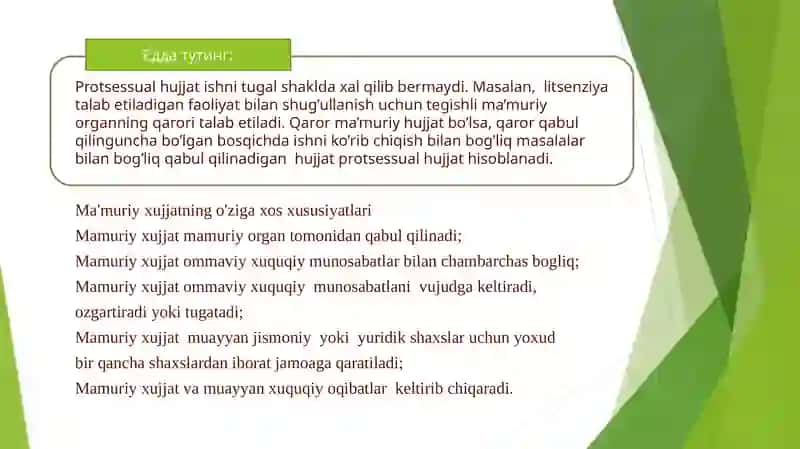 Ёдда тутинг:

Protsessual hujjat ishni tugal shaklda xal qilib bermaydi. Masalan, litsenziya talab etiladigan faoliyat bilan shug'ullanish uchun tegishli ma'muriy organning qarori talab etiladi. Qaror ma'muriy hujjat bo'lsa, qaror qabul qilinguncha bo'lgan bosqichda ishni ko'rib chiqish bilan bog'liq masalalar bilan bog'liq qabul qilinadigan hujjat protsessual hujjat hisoblanadi.

Ma'muriy xujjatning o'ziga xos xususiyatlari

Mamuriy xujjat mamuriy organ tomonidan qabul qilinadi;

Mamuriy xujjat ommaviy xuquqiy munosabatlar bilan chambarchas bogliq;

Mamuriy xujjat ommaviy xuquqiy munosabatlani vujudga keltiradi, ozgartiradi yoki tugatadi;

Mamuriy xujjat muayyan jismoniy yoki yuridik shaxslar uchun yoxud bir qancha shaxslardan iborat jamoaga qaratiladi;

Mamuriy xujjat va muayyan xuquqiy oqibatlar keltirib chiqaradi.